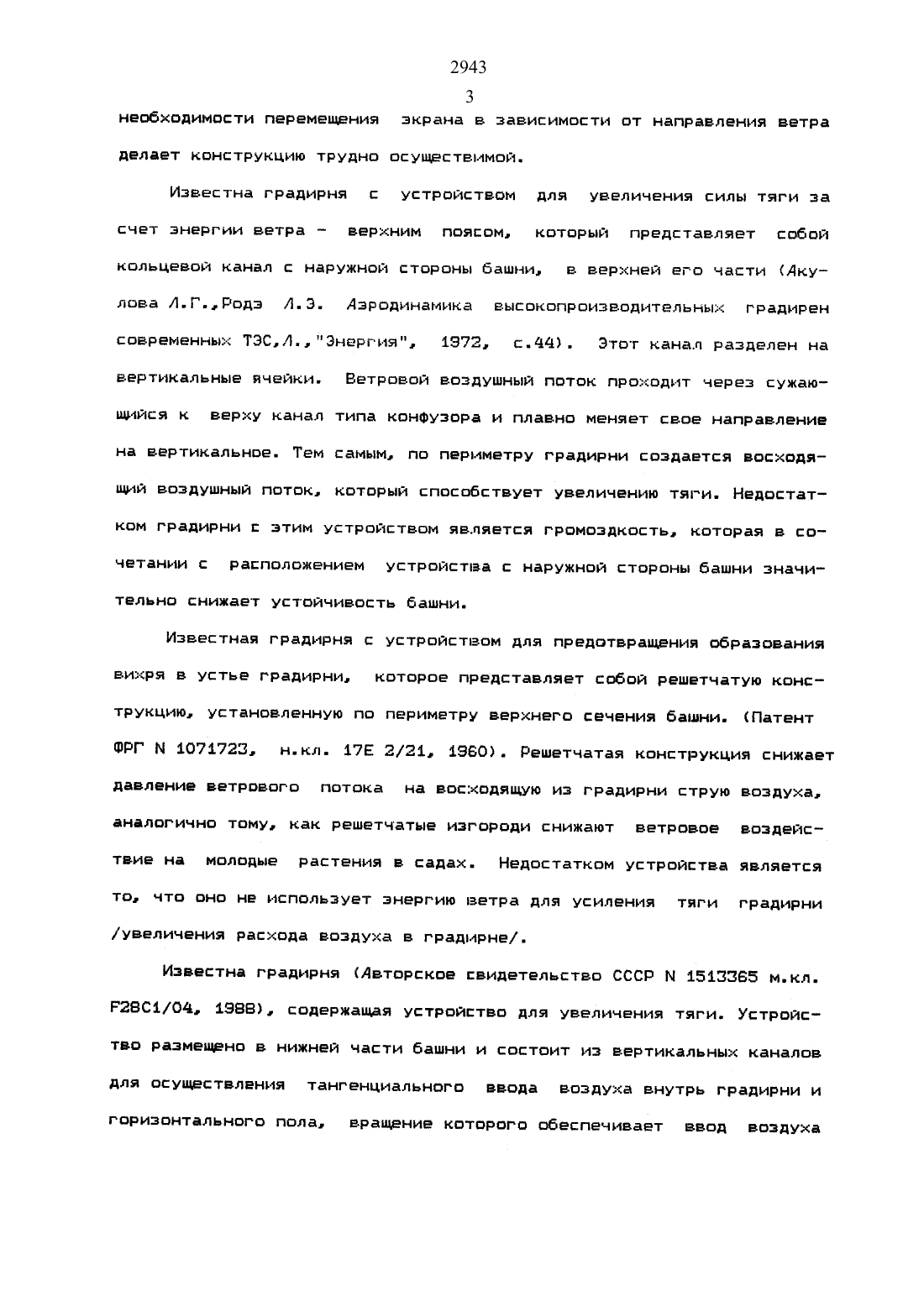 2943

3

необходимости перемещения экрана в зависимости от направления ветра делает конструкцию трудно осуществимой.

Известна градирня с устройством для увеличения силы тяги за счет энергии ветра - верхним поясом, который представляет собой кольцевой канал с наружной стороны башни, в верхней его части (Акулова Л.Г.,Родэ Л.Э. Аэродинамика высокопроизводительных градирен современных ТЭС,Л.,"Энергия", 1972, с.44). Этот канал разделен на вертикальные ячейки. Ветровой воздушный поток проходит через сужающийся к верху канал типа конфузора и плавно меняет свое направление на вертикальное. Тем самым, по периметру градирни создается восходящий воздушный поток, который способствует увеличению тяги. Недостатком градирни с этим устройством является громоздкость, которая в сочетании с расположением устройства с наружной стороны башни значительно снижает устойчивость башни.

Известная градирня с устройством для предотвращения образования вихря в устье градирни, которое представляет собой решетчатую конструкцию, установленную по периметру верхнего сечения башни. (Патент ФРГ N 1071723, н.кл. 17Е 2/21, 1960). Решетчатая конструкция снижает давление ветрового потока на восходящую из градирни струю воздуха, аналогично тому, как решетчатые изгороди снижают ветровое воздействие на молодые растения в садах. Недостатком устройства является то, что оно не использует энергию ветра для усиления тяги градирни /увеличения расхода воздуха в градирне/.

Известна градирня (Авторское свидетельство СССР N 1513365 м.кл. F28C1/04, 1988), содержащая устройство для увеличения тяги. Устройство размещено в нижней части башни и состоит из вертикальных каналов для осуществления тангенциального ввода воздуха внутрь градирни и горизонтального пола, вращение которого обеспечивает ввод воздуха